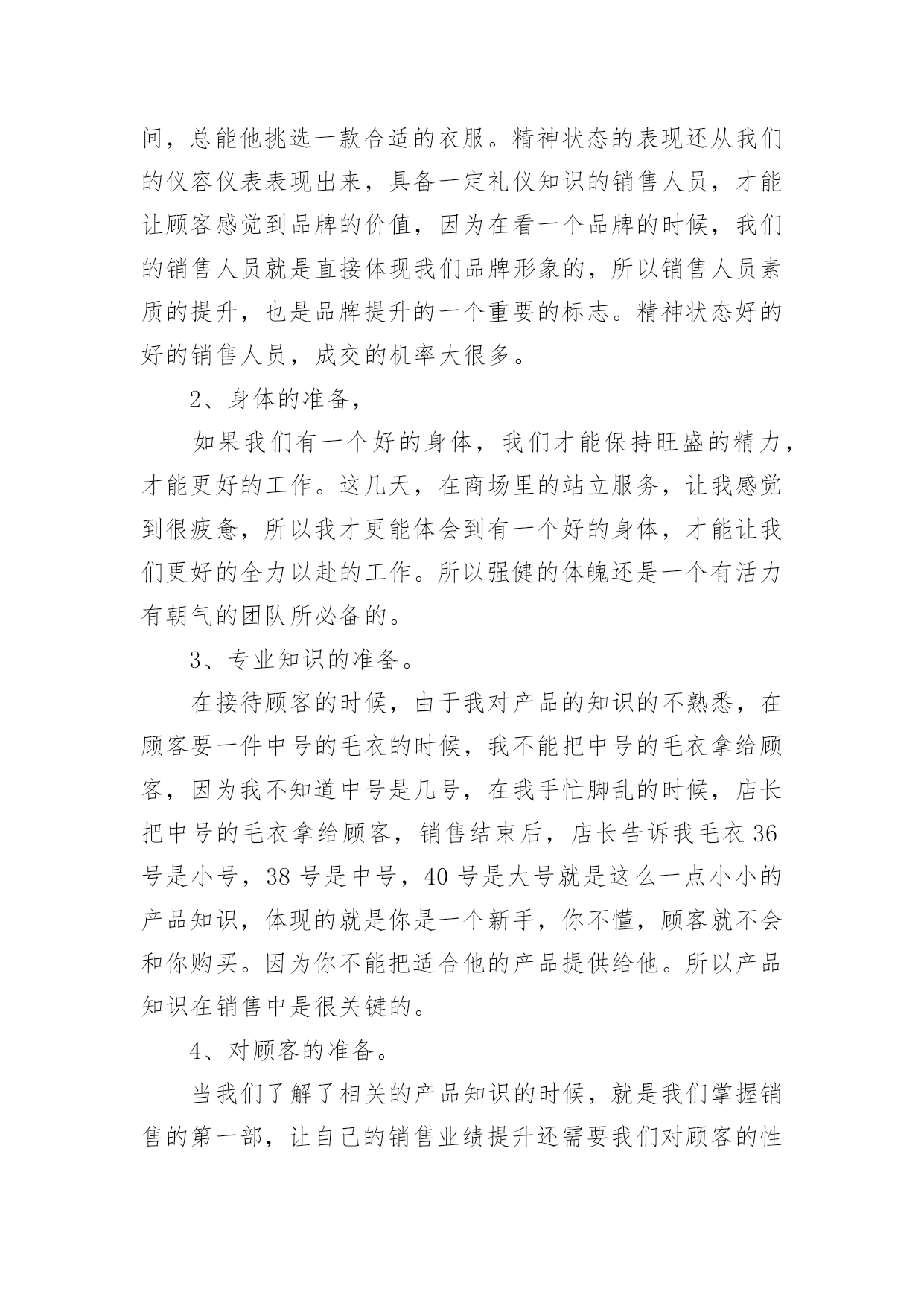 间，总能他挑选一款合适的衣服。精神状态的表现还从我们的仪容仪表表现出来，具备一定礼仪知识的销售人员，才能让顾客感觉到品牌的价值，因为在看一个品牌的时候，我们的销售人员就是直接体现我们品牌形象的，所以销售人员素质的提升，也是品牌提升的一个重要的标志。精神状态好的好的销售人员，成交的机率大很多。

2、身体的准备，

如果我们有一个好的身体，我们才能保持旺盛的精力，才能更好的工作。这几天，在商场里的站立服务，让我感觉到很疲惫，所以我才更能体会到有一个好的身体，才能让我们更好的全力以赴的工作。所以强健的体魄还是一个有活力有朝气的团队所必备的。

3、专业知识的准备。

在接待顾客的时候，由于我对产品的知识的不熟悉，在顾客要一件中号的毛衣的时候，我不能把中号的毛衣拿给顾客，因为我不知道中号是几号，在我手忙脚乱的时候，店长把中号的毛衣拿给顾客，销售结束后，店长告诉我毛衣 36 号是小号，38 号是中号，40 号是大号就是这么一点小小的产品知识，体现的就是你是一个新手，你不懂，顾客就不会和你购买。因为你不能把适合他的产品提供给他。所以产品知识在销售中是很关键的。

4、对顾客的准备。

当我们了解了相关的产品知识的时候，就是我们掌握销售的第一部，让自己的销售业绩提升还需要我们对顾客的性